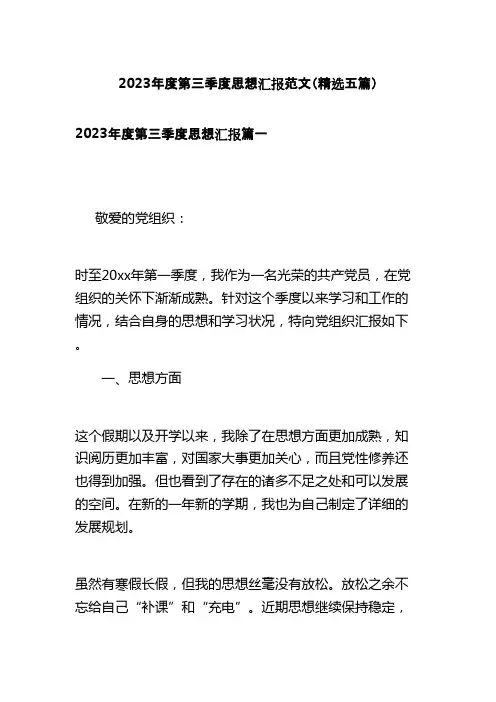 2023年度第三季度思想汇报范文(精选五篇)

2023年度第三季度思想汇报篇一

敬爱的党组织：

时至20xx年第一季度，我作为一名光荣的共产党员，在党组织的关怀下渐渐成熟。针对这个季度以来学习和工作的情况，结合自身的思想和学习状况，特向党组织汇报如下。

一、思想方面

这个假期以及开学以来，我除了在思想方面更加成熟，知识阅历更加丰富，对国家大事更加关心，而且党性修养还也得到加强。但也看到了存在的诸多不足之处和可以发展的空间。在新的一年新的学期，我也为自己制定了详细的发展规划。

虽然有寒假长假，但我的思想丝毫没有放松。放松之余不忘给自己“补课”和“充电”。近期思想继续保持稳定，